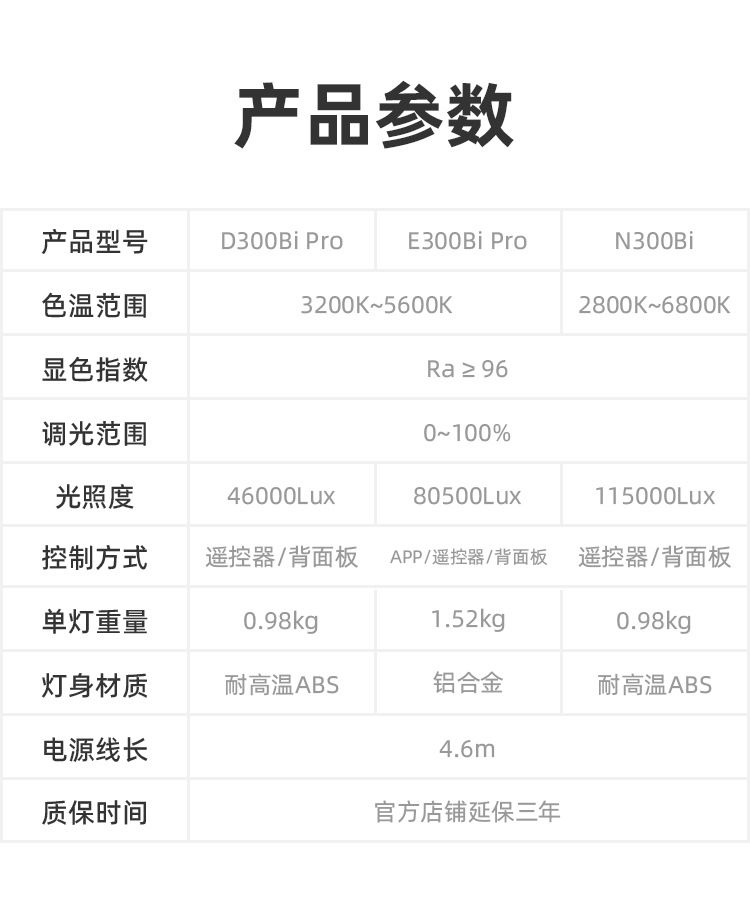 产品参数

| 产品型号 | D300Bi Pro | E300Bi Pro | N300Bi |
|---|---|---|---|
| 色温范围 | 3200K~5600K | | 2800K~6800K |
| 显色指数 | Ra ≥ 96 | | |
| 调光范围 | 0~100% | | |
| 光照度 | 46000Lux | 80500Lux | 115000Lux |
| 控制方式 | 遥控器/背面板 | APP/遥控器/背面板 | 遥控器/背面板 |
| 单灯重量 | 0.98kg | 1.52kg | 0.98kg |
| 灯身材质 | 耐高温ABS | 铝合金 | 耐高温ABS |
| 电源线长 | 4.6m | | |
| 质保时间 | 官方店铺延保三年 | | |